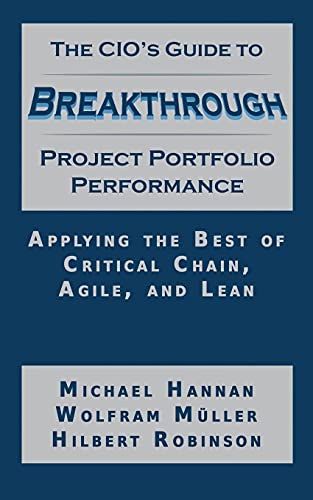 THE CIO'S GUIDE TO

BREAKTHROUGH

PROJECT PORTFOLIO PERFORMANCE

APPLYING THE BEST OF CRITICAL CHAIN, AGILE, AND LEAN

MICHAEL HANNAN
WOLFRAM MÜLLER
HILBERT ROBINSON